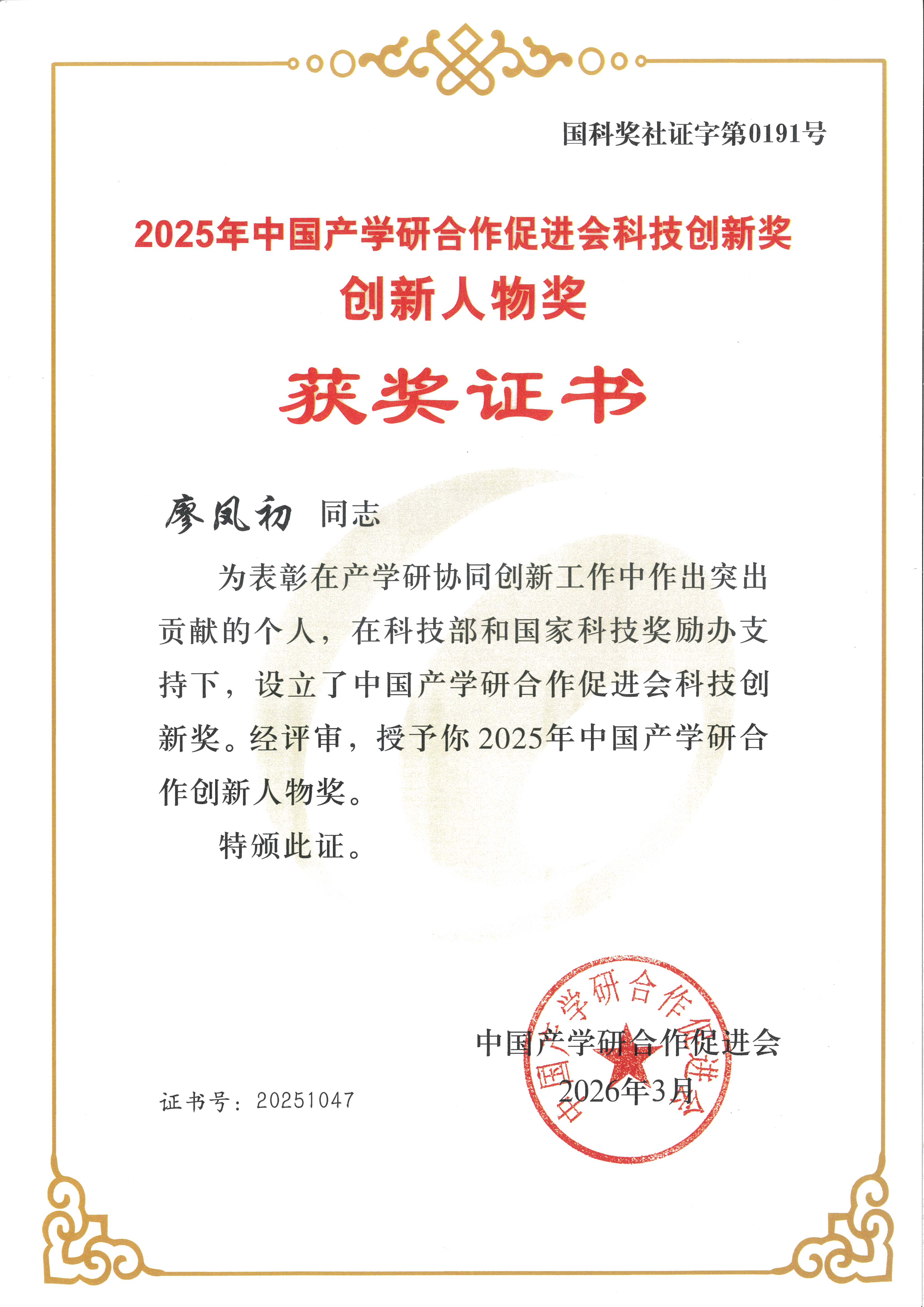 国科奖社证字第0191号

2025年中国产学研合作促进会科技创新奖
创新人物奖

获奖证书

廖凤初 同志

为表彰在产学研协同创新工作中作出突出贡献的个人，在科技部和国家科技奖励办支持下，设立了中国产学研合作促进会科技创新奖。经评审，授予你2025年中国产学研合作创新人物奖。

特颁此证。

中国产学研合作促进会
2026年3月

中国产学研合作促进会

证书号：20251047